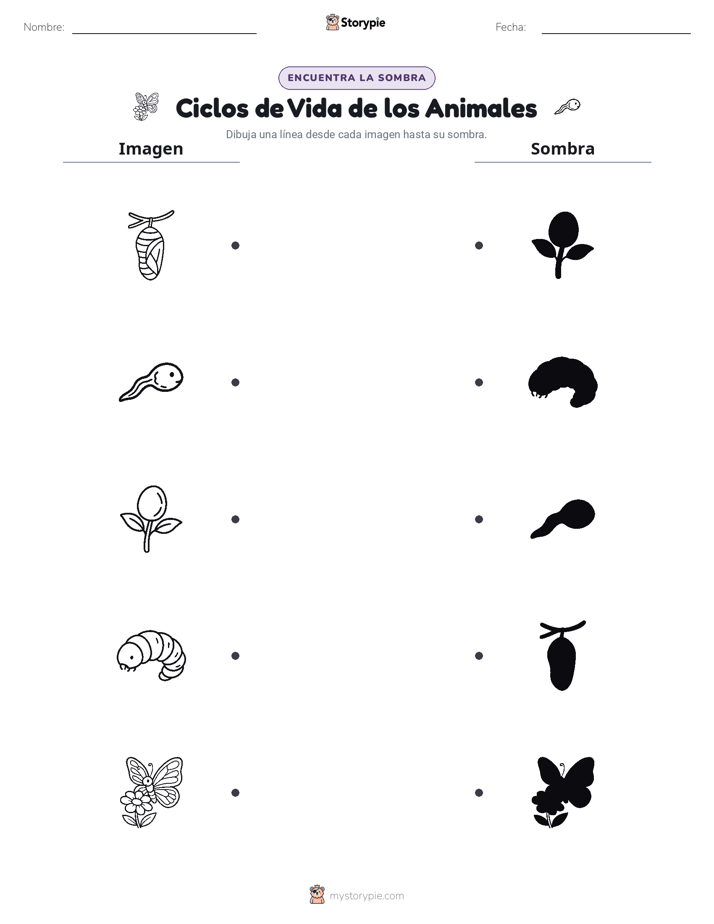 Nombre: Storypie Fecha:

ENCUENTRA LA SOMBRA

Ciclos de Vida de los Animales

Dibuja una línea desde cada imagen hasta su sombra.

Imagen

Sombra

mystorypie.com